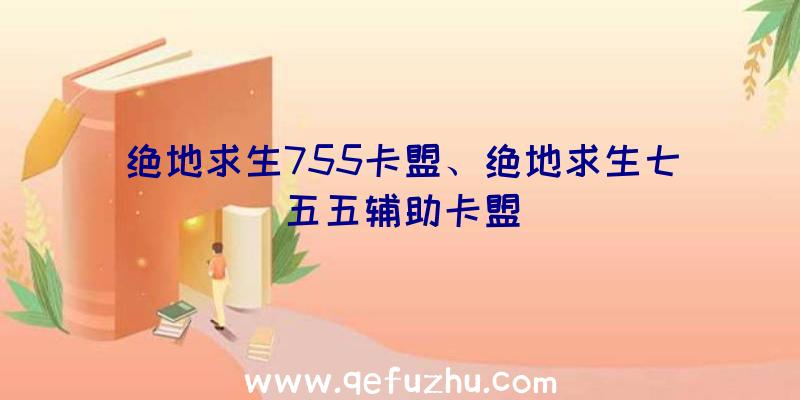 绝地求生755卡盟、绝地求生七五五辅助卡盟

www.qefuzhu.com